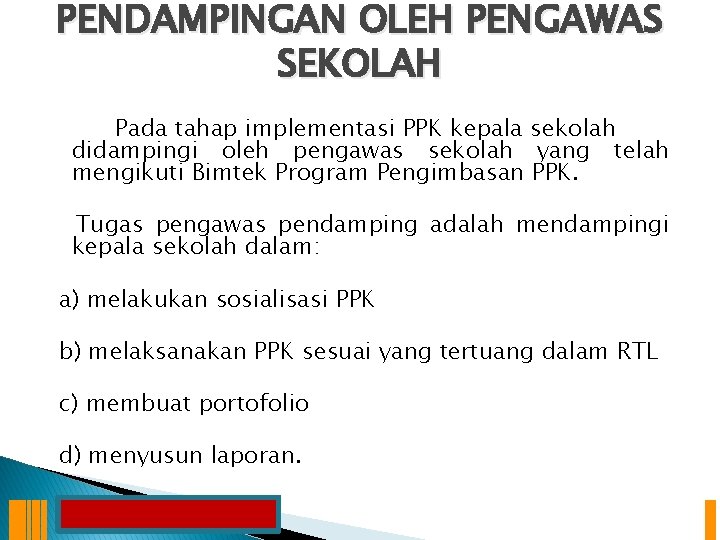 PENDAMPINGAN OLEH PENGAWAS SEKOLAH

Pada tahap implementasi PPK kepala sekolah didampingi oleh pengawas sekolah yang telah mengikuti Bimtek Program Pengimbasan PPK.

Tugas pengawas pendamping adalah mendampingi kepala sekolah dalam:

a) melakukan sosialisasi PPK

b) melaksanakan PPK sesuai yang tertuang dalam RTL

c) membuat portofolio

d) menyusun laporan.